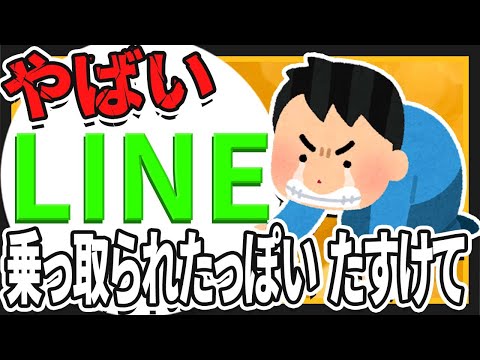 やばい
LINE
乗っ取られたっぽい たすけて